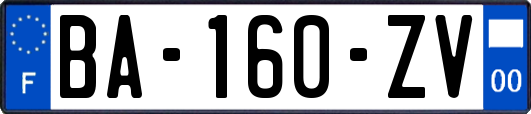 F

BA-160-ZV

00